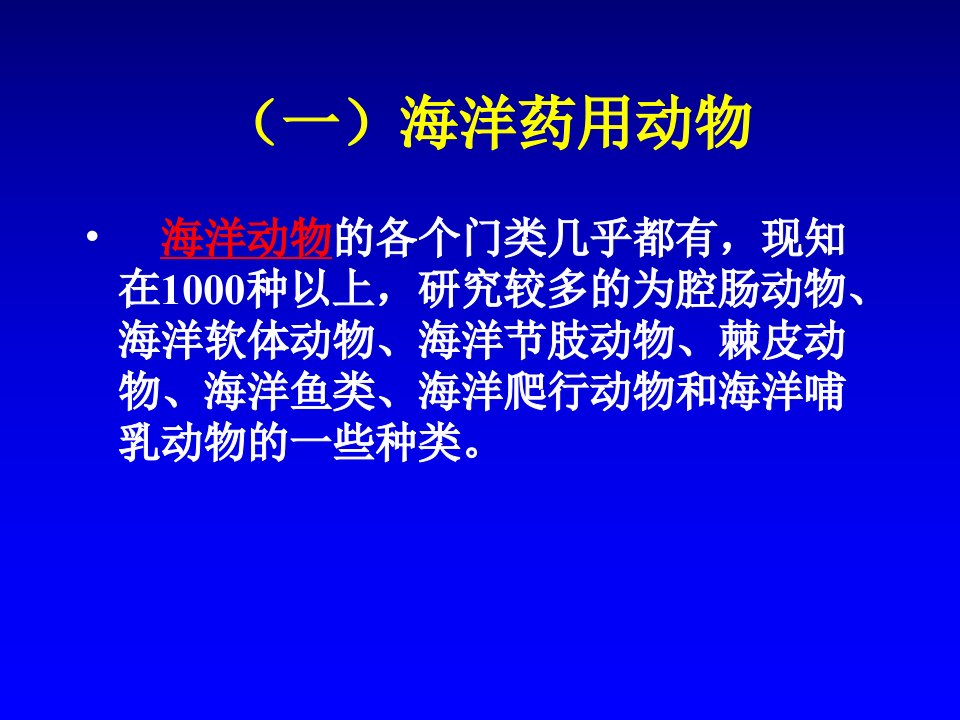 （一）海洋药用动物

• 海洋动物的各个门类几乎都有，现知在1000种以上，研究较多的为腔肠动物、海洋软体动物、海洋节肢动物、棘皮动物、海洋鱼类、海洋爬行动物和海洋哺乳动物的一些种类。